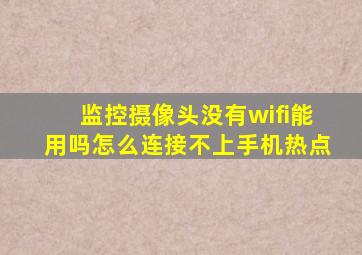 监控摄像头没有wifi能用吗怎么连接不上手机热点